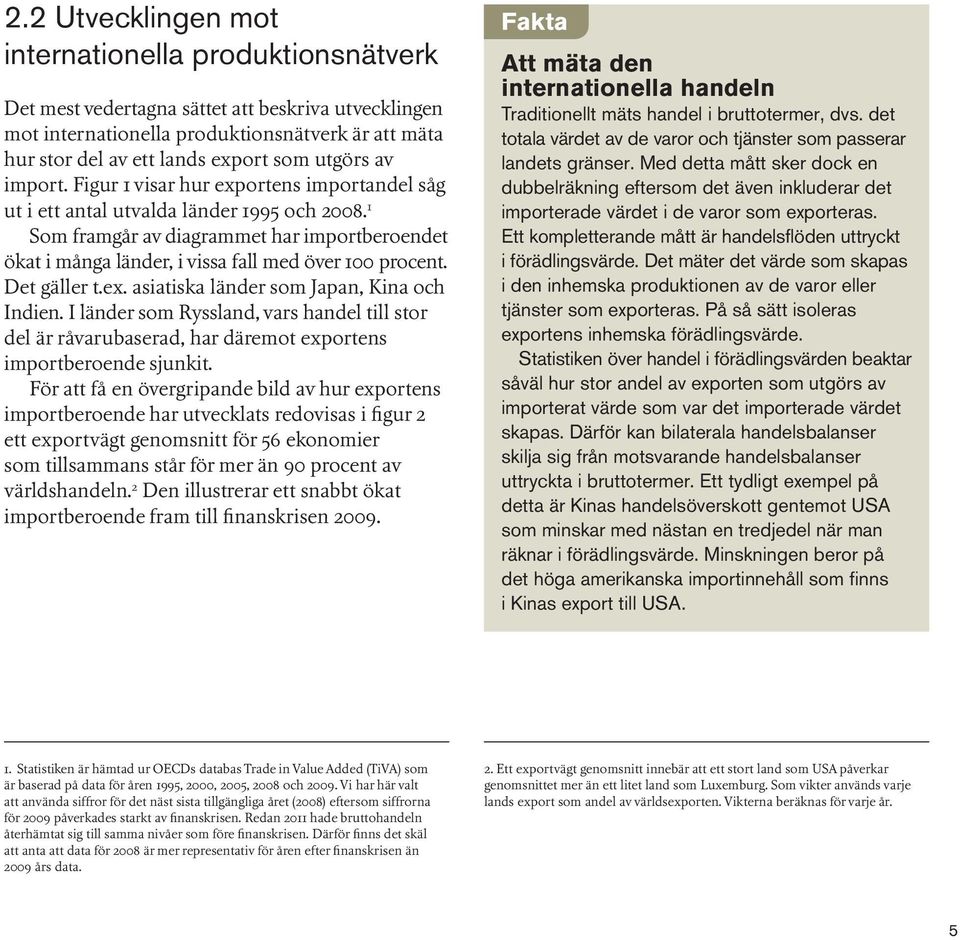 2.2 Utvecklingen mot internationella produktionsnätverk

Det mest vedertagna sättet att beskriva utvecklingen mot internationella produktionsnätverk är att mäta hur stor del av ett lands export som utgörs av import. Figur 1 visar hur exportens importandel såg ut i ett antal utvalda länder 1995 och 2008.$^1$

Som framgår av diagrammet har importberoendet ökat i många länder, i vissa fall med över 100 procent. Det gäller t.ex. asiatiska länder som Japan, Kina och Indien. I länder som Ryssland, vars handel till stor del är råvarubaserad, har däremot exportens importberoende sjunkit.

För att få en övergripande bild av hur exportens importberoende har utvecklats redovisas i figur 2 ett exportvägt genomsnitt för 56 ekonomier som tillsammans står för mer än 90 procent av världshandeln.$^2$ Den illustrerar ett snabbt ökat importberoende fram till finanskrisen 2009.

Fakta

Att mäta den internationella handeln

Traditionellt mäts handel i bruttotermer, dvs. det totala värdet av de varor och tjänster som passerar landets gränser. Med detta mått sker dock en dubbelräkning eftersom det även inkluderar det importerade värdet i de varor som exporteras. Ett kompletterande mått är handelsflöden uttryckt i förädlingsvärde. Det mäter det värde som skapas i den inhemska produktionen av de varor eller tjänster som exporteras. På så sätt isoleras exportens inhemska förädlingsvärde.

Statistiken över handel i förädlingsvärden beaktar såväl hur stor andel av exporten som utgörs av importerat värde som var det importerade värdet skapas. Därför kan bilaterala handelsbalanser skilja sig från motsvarande handelsbalanser uttryckta i bruttotermer. Ett tydligt exempel på detta är Kinas handelsöverskott gentemot USA som minskar med nästan en tredjedel när man räknar i förädlingsvärde. Minskningen beror på det höga amerikanska importinnehåll som finns i Kinas export till USA.

1. Statistiken är hämtad ur OECDs databas Trade in Value Added (TiVA) som är baserad på data för åren 1995, 2000, 2005, 2008 och 2009. Vi har här valt att använda siffror för det näst sista tillgängliga året (2008) eftersom siffrorna för 2009 påverkades starkt av finanskrisen. Redan 2011 hade bruttohandeln återhämtat sig till samma nivåer som före finanskrisen. Därför finns det skäl att anta att data för 2008 är mer representativ för åren efter finanskrisen än 2009 års data.

2. Ett exportvägt genomsnitt innebär att ett stort land som USA påverkar genomsnittet mer än ett litet land som Luxemburg. Som vikter används varje lands export som andel av världsexporten. Vikterna beräknas för varje år.

5